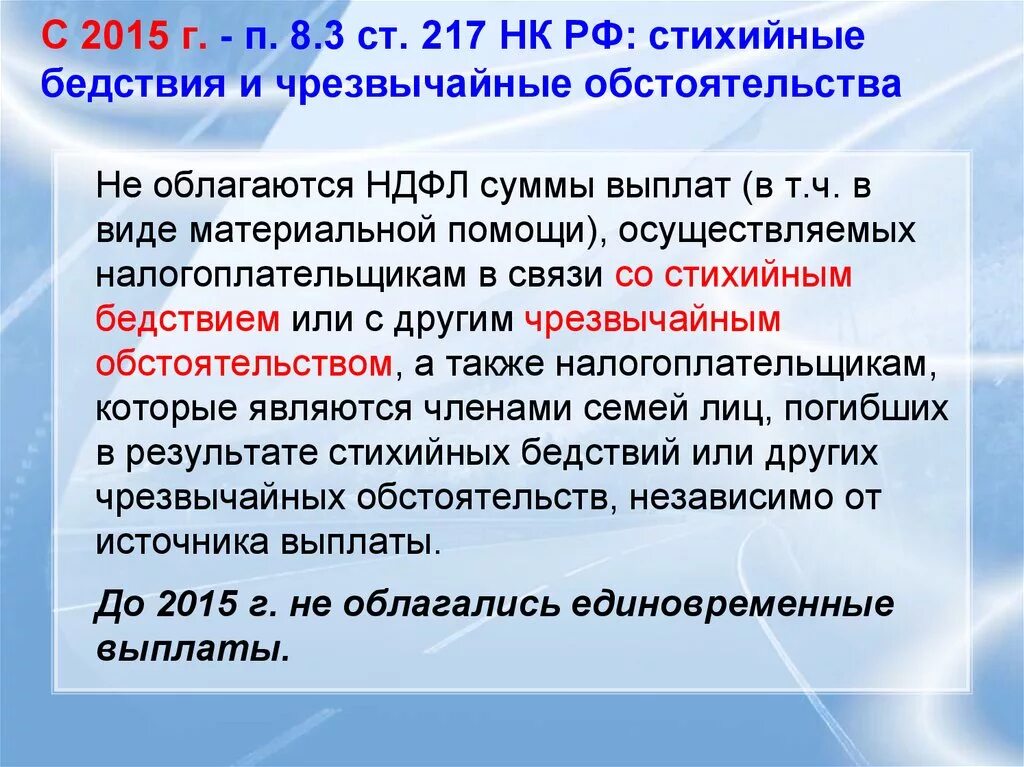 С 2015 г. - п. 8.3 ст. 217 НК РФ: стихийные бедствия и чрезвычайные обстоятельства

Не облагаются НДФЛ суммы выплат (в т.ч. в виде материальной помощи), осуществляемых налогоплательщикам в связи со стихийным бедствием или с другим чрезвычайным обстоятельством, а также налогоплательщикам, которые являются членами семей лиц, погибших в результате стихийных бедствий или других чрезвычайных обстоятельств, независимо от источника выплаты.

До 2015 г. не облагались единовременные выплаты.